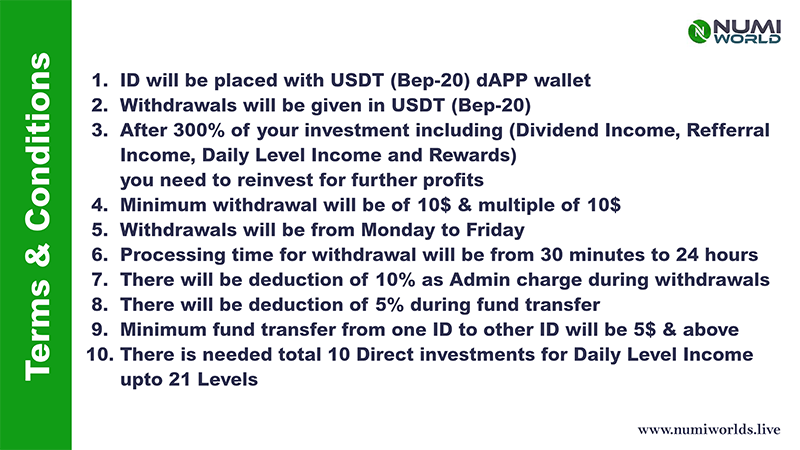 Terms & Conditions

NUMI WORLD

1. ID will be placed with USDT (Bep-20) dAPP wallet
2. Withdrawals will be given in USDT (Bep-20)
3. After 300% of your investment including (Dividend Income, Refferral Income, Daily Level Income and Rewards) you need to reinvest for further profits
4. Minimum withdrawal will be of 10$ & multiple of 10$
5. Withdrawals will be from Monday to Friday
6. Processing time for withdrawal will be from 30 minutes to 24 hours
7. There will be deduction of 10% as Admin charge during withdrawals
8. There will be deduction of 5% during fund transfer
9. Minimum fund transfer from one ID to other ID will be 5$ & above
10. There is needed total 10 Direct investments for Daily Level Income upto 21 Levels

www.numiworlds.live